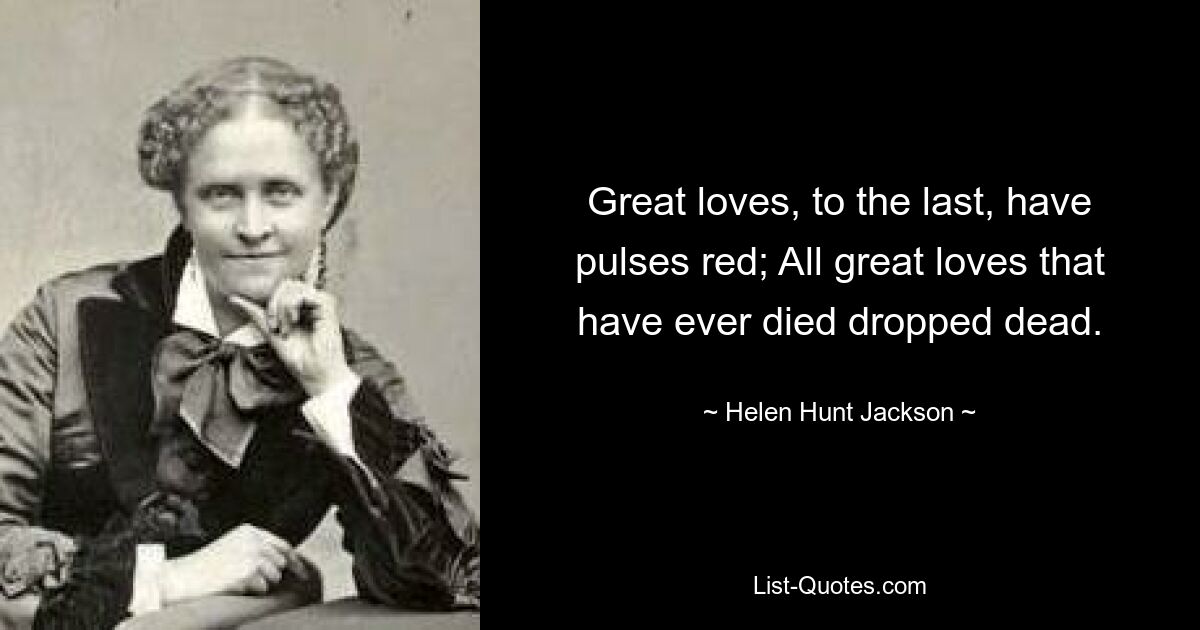 Great loves, to the last, have pulses red; All great loves that have ever died dropped dead.

~ Helen Hunt Jackson ~

List-Quotes.com